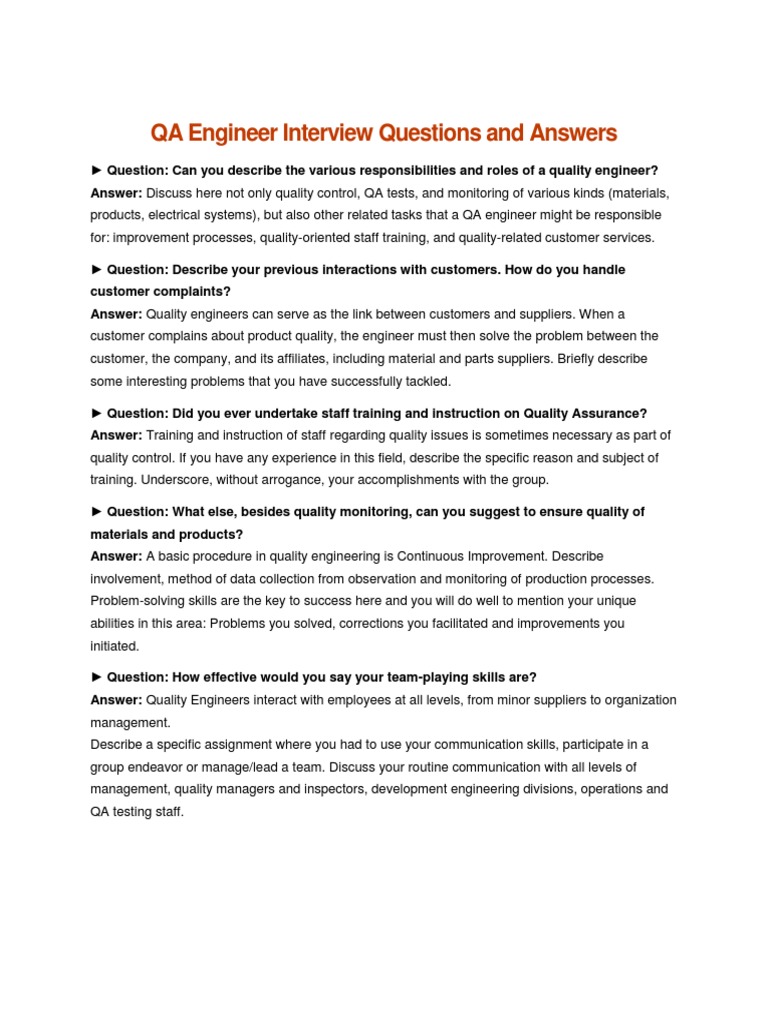 QA Engineer Interview Questions and Answers

► Question: Can you describe the various responsibilities and roles of a quality engineer?
Answer: Discuss here not only quality control, QA tests, and monitoring of various kinds (materials, products, electrical systems), but also other related tasks that a QA engineer might be responsible for: improvement processes, quality-oriented staff training, and quality-related customer services.

► Question: Describe your previous interactions with customers. How do you handle customer complaints?
Answer: Quality engineers can serve as the link between customers and suppliers. When a customer complains about product quality, the engineer must then solve the problem between the customer, the company, and its affiliates, including material and parts suppliers. Briefly describe some interesting problems that you have successfully tackled.

► Question: Did you ever undertake staff training and instruction on Quality Assurance?
Answer: Training and instruction of staff regarding quality issues is sometimes necessary as part of quality control. If you have any experience in this field, describe the specific reason and subject of training. Underscore, without arrogance, your accomplishments with the group.

► Question: What else, besides quality monitoring, can you suggest to ensure quality of materials and products?
Answer: A basic procedure in quality engineering is Continuous Improvement. Describe involvement, method of data collection from observation and monitoring of production processes. Problem-solving skills are the key to success here and you will do well to mention your unique abilities in this area: Problems you solved, corrections you facilitated and improvements you initiated.

► Question: How effective would you say your team-playing skills are?
Answer: Quality Engineers interact with employees at all levels, from minor suppliers to organization management.
Describe a specific assignment where you had to use your communication skills, participate in a group endeavor or manage/lead a team. Discuss your routine communication with all levels of management, quality managers and inspectors, development engineering divisions, operations and QA testing staff.